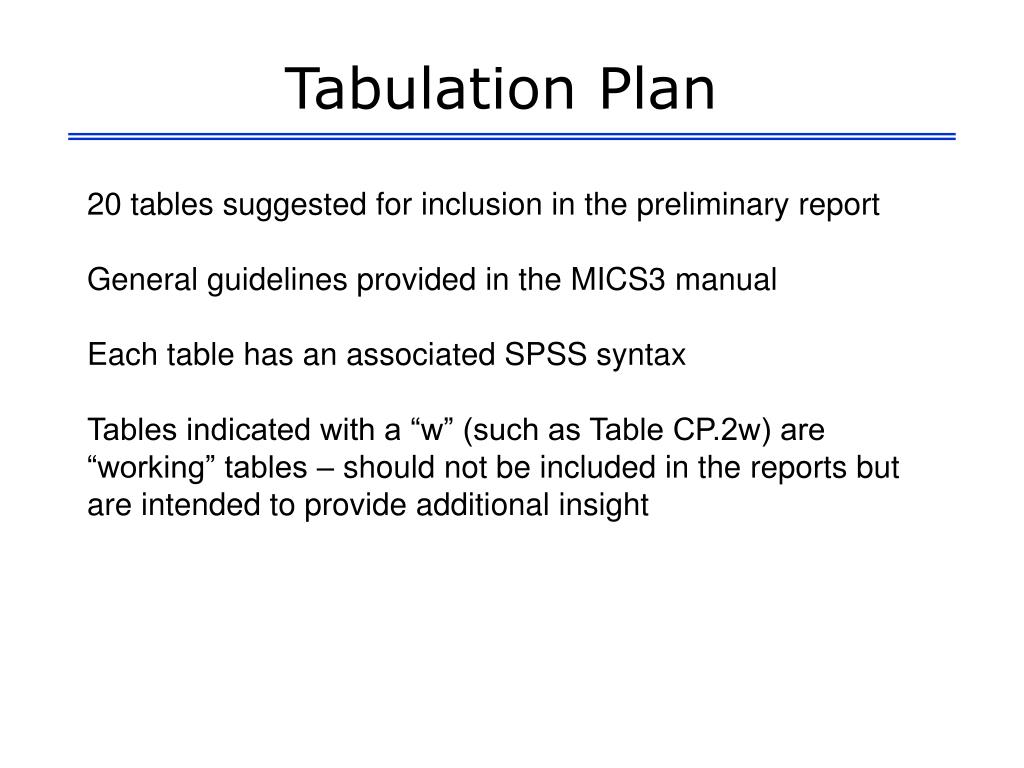 Tabulation Plan

20 tables suggested for inclusion in the preliminary report

General guidelines provided in the MICS3 manual

Each table has an associated SPSS syntax

Tables indicated with a “w” (such as Table CP.2w) are “working” tables – should not be included in the reports but are intended to provide additional insight